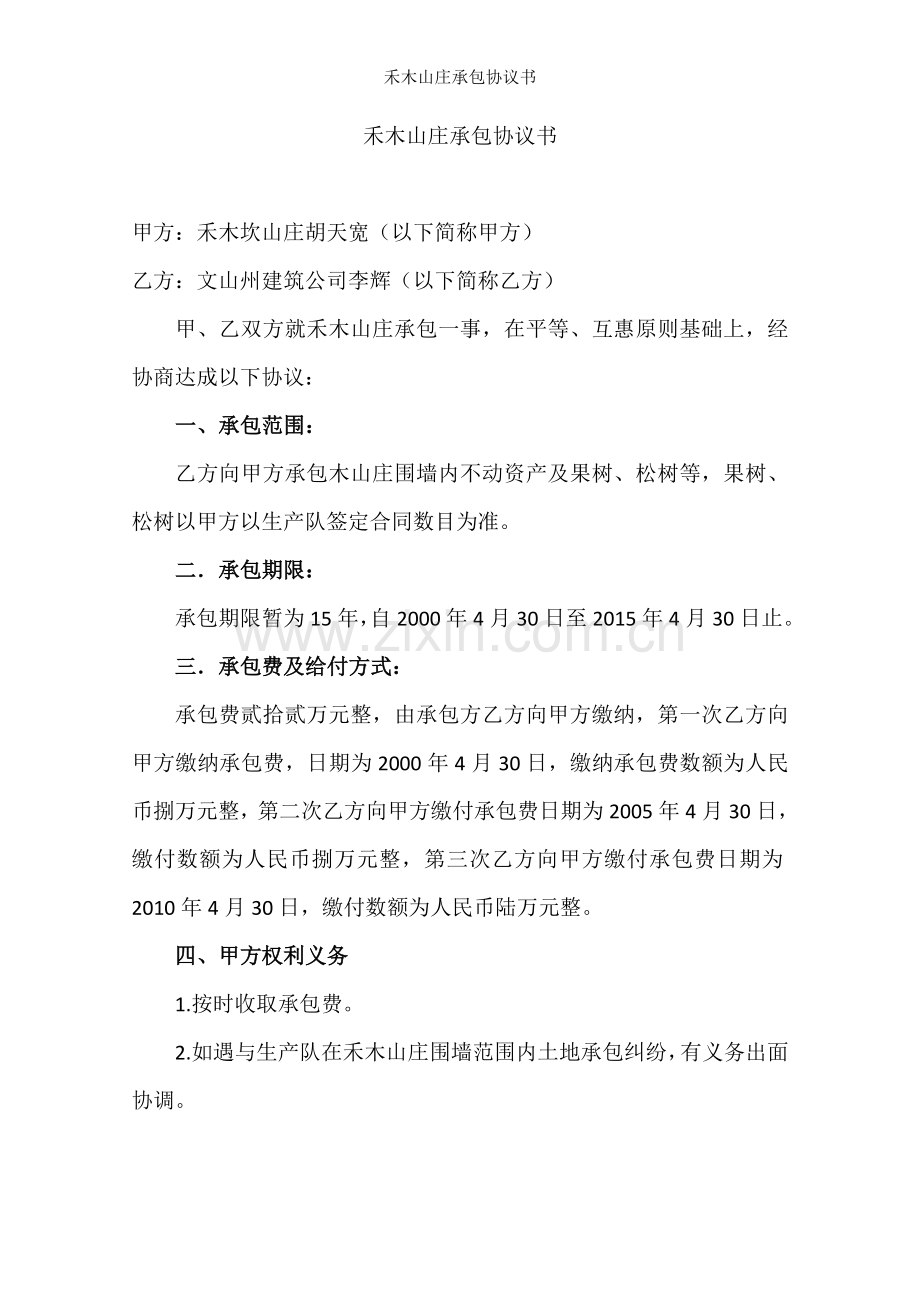 禾木山庄承包协议书

禾木山庄承包协议书

甲方：禾木坎山庄胡天宽（以下简称甲方）

乙方：文山州建筑公司李辉（以下简称乙方）

甲、乙双方就禾木山庄承包一事，在平等、互惠原则基础上，经协商达成以下协议：

一、承包范围：

乙方向甲方承包木山庄围墙内不动资产及果树、松树等，果树、松树以甲方以生产队签定合同数目为准。

二．承包期限：

承包期限暂为15年，自2000年4月30日至2015年4月30日止。

三．承包费及给付方式：

承包费贰拾贰万元整，由承包方乙方向甲方缴纳，第一次乙方向甲方缴纳承包费，日期为2000年4月30日，缴纳承包费数额为人民币捌万元整，第二次乙方向甲方缴付承包费日期为2005年4月30日，缴付数额为人民币捌万元整，第三次乙方向甲方缴付承包费日期为2010年4月30日，缴付数额为人民币陆万元整。

四、甲方权利义务

1.按时收取承包费。

2.如遇与生产队在禾木山庄围墙范围内土地承包纠纷，有义务出面协调。

www.zixin.com.cn